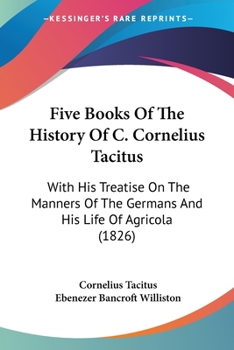 —KESSINGER'S RARE REPRINTS—

Five Books Of The History Of C. Cornelius Tacitus

With His Treatise On The Manners Of The Germans And His Life Of Agricola (1826)

Cornelius Tacitus
Ebenezer Bancroft Williston